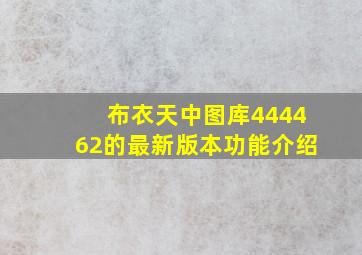 布衣天中图库444462的最新版本功能介绍